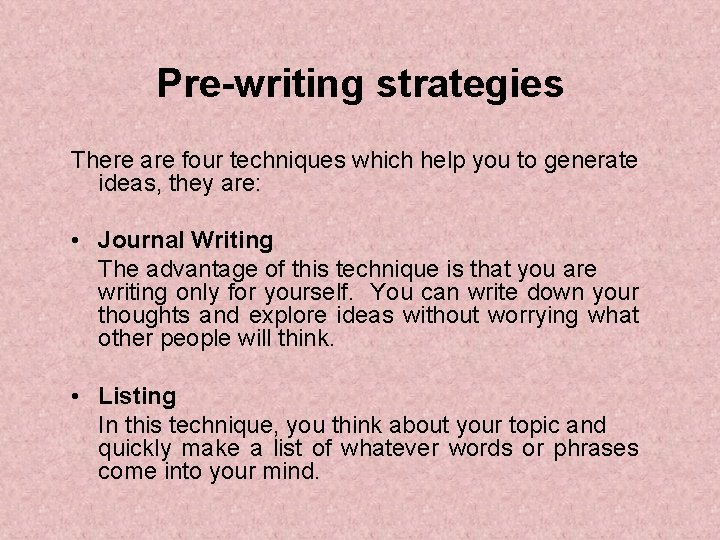 Pre-writing strategies

There are four techniques which help you to generate ideas, they are:

• Journal Writing
The advantage of this technique is that you are writing only for yourself. You can write down your thoughts and explore ideas without worrying what other people will think.

• Listing
In this technique, you think about your topic and quickly make a list of whatever words or phrases come into your mind.